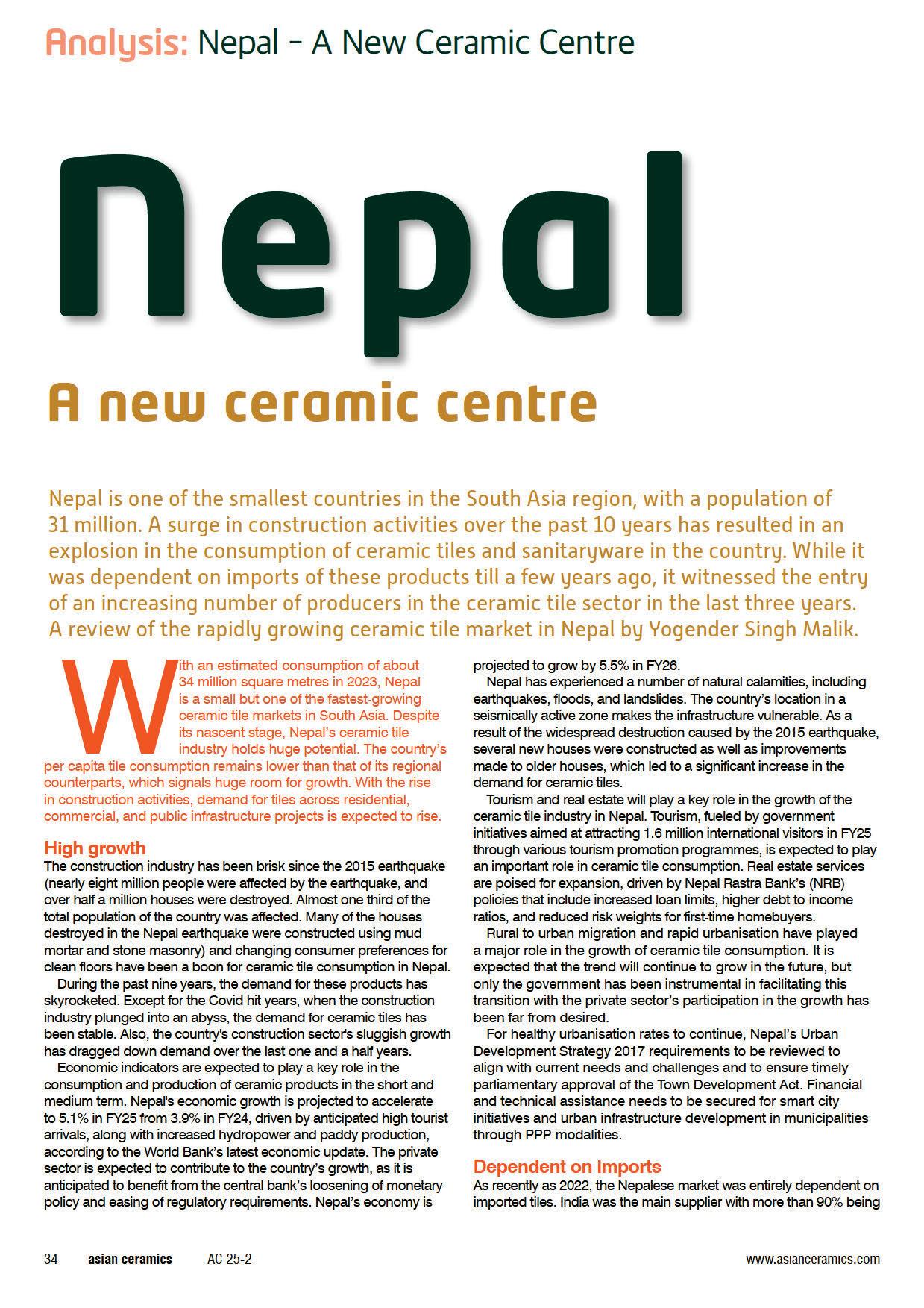 Analysis: Nepal – A New Ceramic Centre

Nepal

A new ceramic centre

Nepal is one of the smallest countries in the South Asia region, with a population of 31 million. A surge in construction activities over the past 10 years has resulted in an explosion in the consumption of ceramic tiles and sanitaryware in the country. While it was dependent on imports of these products till a few years ago, it witnessed the entry of an increasing number of producers in the ceramic tile sector in the last three years. A review of the rapidly growing ceramic tile market in Nepal by Yogender Singh Malik.

With an estimated consumption of about 34 million square metres in 2023, Nepal is a small but one of the fastest-growing ceramic tile markets in South Asia. Despite its nascent stage, Nepal's ceramic tile industry holds huge potential. The country's per capita tile consumption remains lower than that of its regional counterparts, which signals huge room for growth. With the rise in construction activities, demand for tiles across residential, commercial, and public infrastructure projects is expected to rise.

High growth
The construction industry has been brisk since the 2015 earthquake (nearly eight million people were affected by the earthquake, and over half a million houses were destroyed. Almost one third of the total population of the country was affected. Many of the houses destroyed in the Nepal earthquake were constructed using mud mortar and stone masonry) and changing consumer preferences for clean floors have been a boon for ceramic tile consumption in Nepal.

During the past nine years, the demand for these products has skyrocketed. Except for the Covid hit years, when the construction industry plunged into an abyss, the demand for ceramic tiles has been stable. Also, the country's construction sector's sluggish growth has dragged down demand over the last one and a half years.

Economic indicators are expected to play a key role in the consumption and production of ceramic products in the short and medium term. Nepal's economic growth is projected to accelerate to 5.1% in FY25 from 3.9% in FY24, driven by anticipated high tourist arrivals, along with increased hydropower and paddy production, according to the World Bank's latest economic update. The private sector is expected to contribute to the country's growth, as it is anticipated to benefit from the central bank's loosening of monetary policy and easing of regulatory requirements. Nepal's economy is projected to grow by 5.5% in FY26.

Nepal has experienced a number of natural calamities, including earthquakes, floods, and landslides. The country's location in a seismically active zone makes the infrastructure vulnerable. As a result of the widespread destruction caused by the 2015 earthquake, several new houses were constructed as well as improvements made to older houses, which led to a significant increase in the demand for ceramic tiles.

Tourism and real estate will play a key role in the growth of the ceramic tile industry in Nepal. Tourism, fueled by government initiatives aimed at attracting 1.6 million international visitors in FY25 through various tourism promotion programmes, is expected to play an important role in ceramic tile consumption. Real estate services are poised for expansion, driven by Nepal Rastra Bank's (NRB) policies that include increased loan limits, higher debt-to-income ratios, and reduced risk weights for first-time homebuyers.

Rural to urban migration and rapid urbanisation have played a major role in the growth of ceramic tile consumption. It is expected that the trend will continue to grow in the future, but only the government has been instrumental in facilitating this transition with the private sector's participation in the growth has been far from desired.

For healthy urbanisation rates to continue, Nepal's Urban Development Strategy 2017 requirements to be reviewed to align with current needs and challenges and to ensure timely parliamentary approval of the Town Development Act. Financial and technical assistance needs to be secured for smart city initiatives and urban infrastructure development in municipalities through PPP modalities.

Dependent on imports
As recently as 2022, the Nepalese market was entirely dependent on imported tiles. India was the main supplier with more than 90% being

34 asian ceramics AC 25-2 www.asianceramics.com